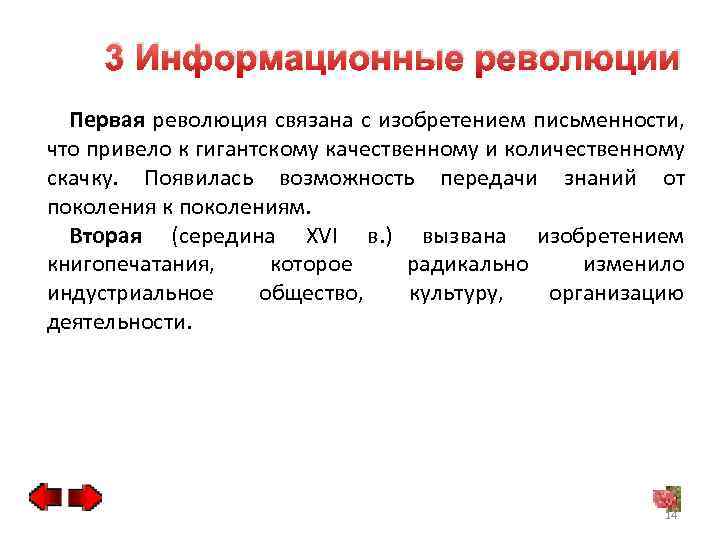 3 Информационные революции

Первая революция связана с изобретением письменности, что привело к гигантскому качественному и количественному скачку. Появилась возможность передачи знаний от поколения к поколениям.

Вторая (середина XVI в.) вызвана изобретением книгопечатания, которое радикально изменило индустриальное общество, культуру, организацию деятельности.

14